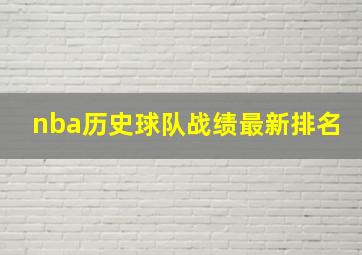 nba历史球队战绩最新排名